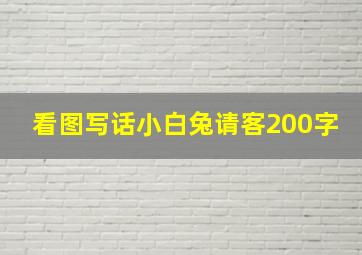 看图写话小白兔请客200字